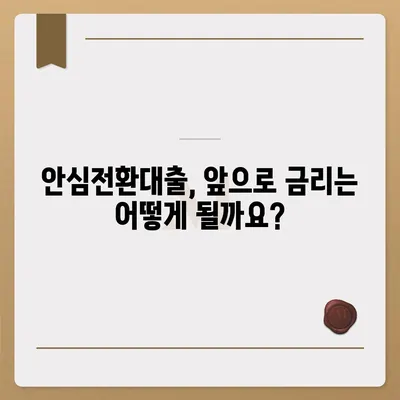 안심전환대출, 앞으로 금리는 어떻게 될까요?